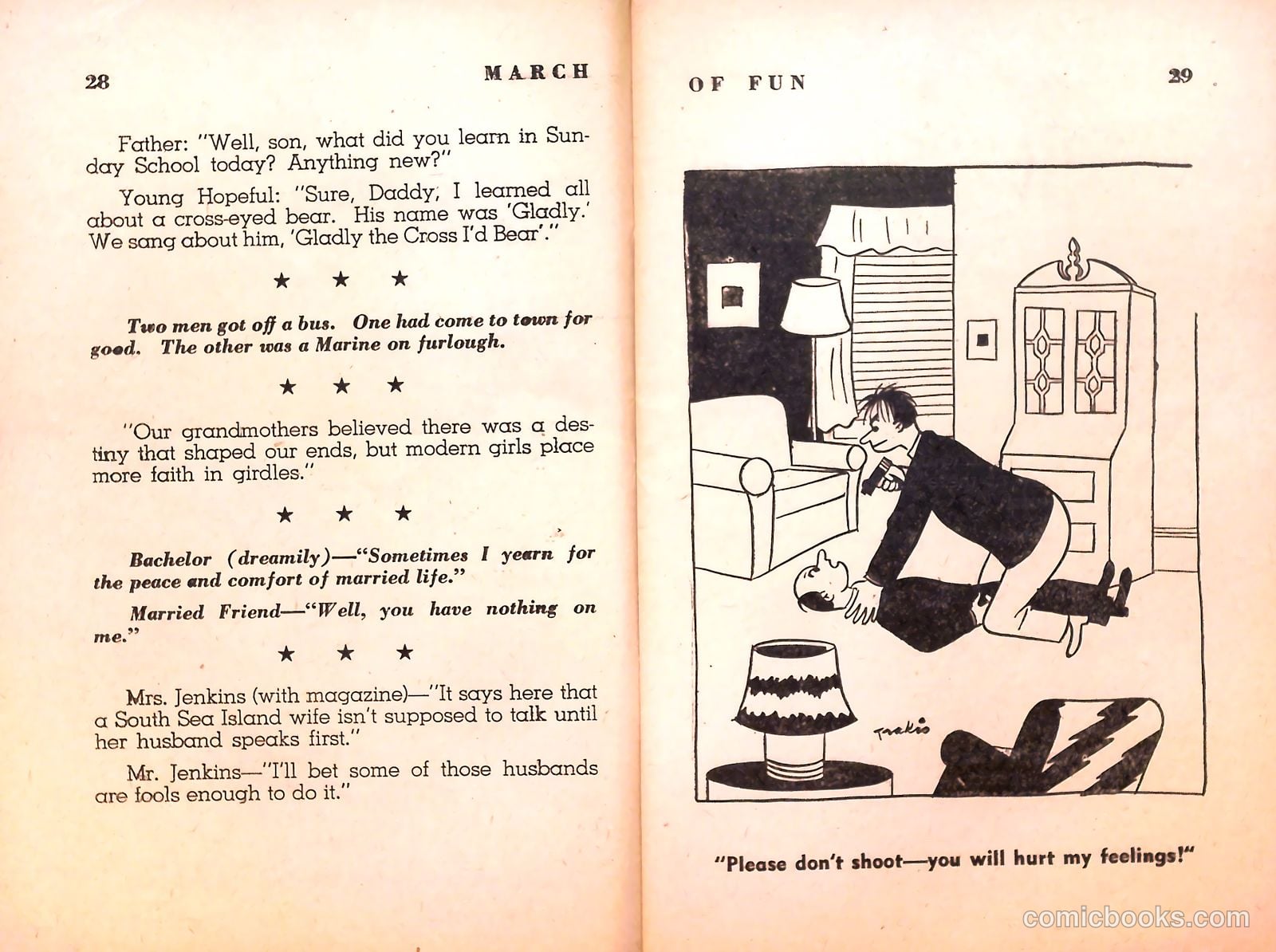 28 MARCH

Father: "Well, son, what did you learn in Sunday School today? Anything new?"

Young Hopeful: "Sure, Daddy, I learned all about a cross-eyed bear. His name was 'Gladly.' We sang about him, 'Gladly the Cross I'd Bear'."

★ ★ ★

Two men got off a bus. One had come to town for good. The other was a Marine on furlough.

★ ★ ★

"Our grandmothers believed there was a destiny that shaped our ends, but modern girls place more faith in girdles."

★ ★ ★

Bachelor (dreamily)—"Sometimes I yearn for the peace and comfort of married life."

Married Friend—"Well, you have nothing on me."

★ ★ ★

Mrs. Jenkins (with magazine)—"It says here that a South Sea Island wife isn't supposed to talk until her husband speaks first."

Mr. Jenkins—"I'll bet some of those husbands are fools enough to do it."

OF FUN 29

Trakis

"Please don't shoot—you will hurt my feelings!"

comicbooks.com